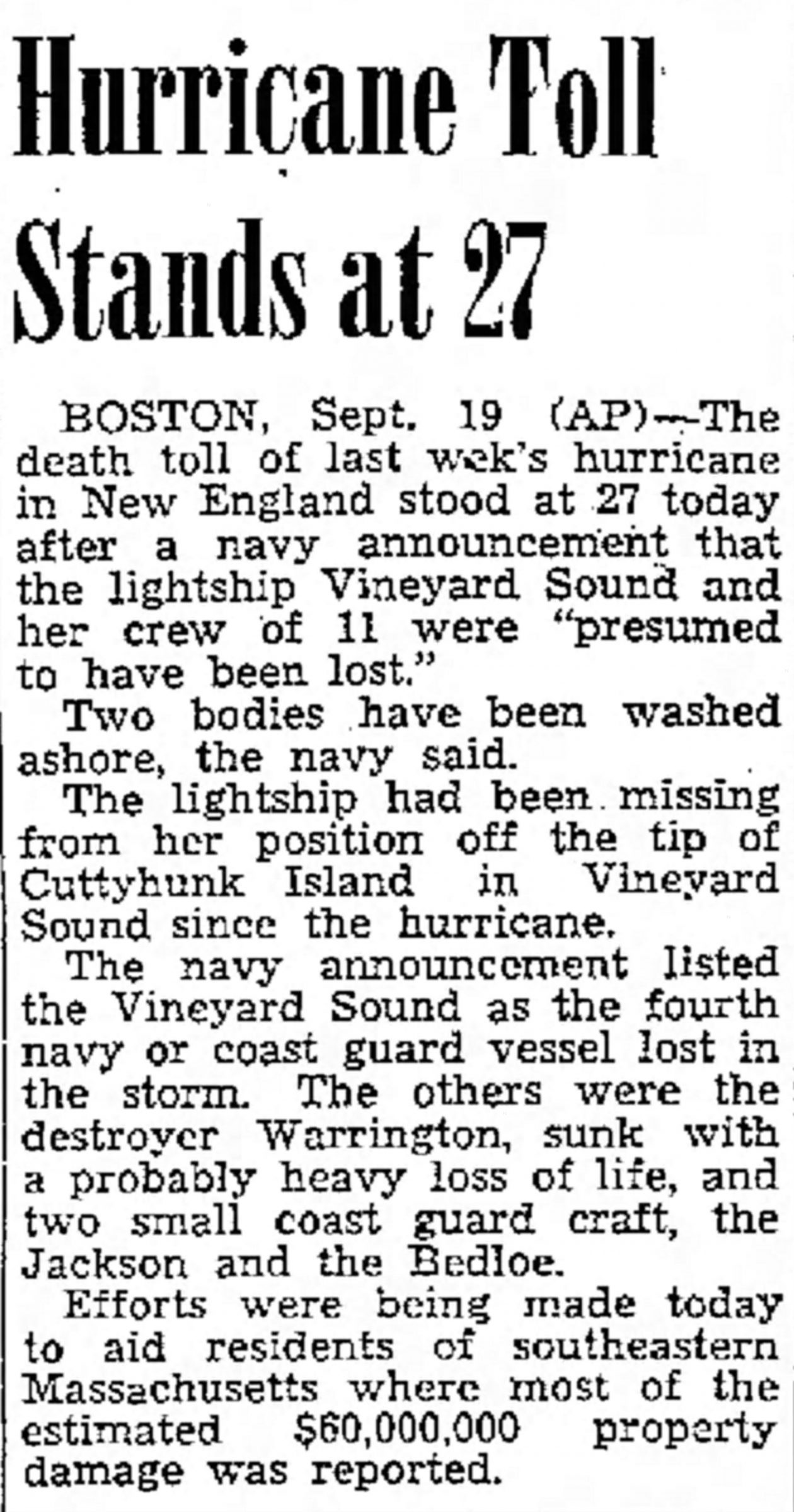 Hurricane Toll Stands at 27

BOSTON, Sept. 19 (AP)—The death toll of last wek's hurricane in New England stood at 27 today after a navy announcement that the lightship Vineyard Sound and her crew of 11 were "presumed to have been lost."

Two bodies have been washed ashore, the navy said.

The lightship had been missing from her position off the tip of Cuttyhunk Island in Vineyard Sound since the hurricane.

The navy announcement listed the Vineyard Sound as the fourth navy or coast guard vessel lost in the storm. The others were the destroyer Warrington, sunk with a probably heavy loss of life, and two small coast guard craft, the Jackson and the Bedloe.

Efforts were being made today to aid residents of southeastern Massachusetts where most of the estimated $60,000,000 property damage was reported.